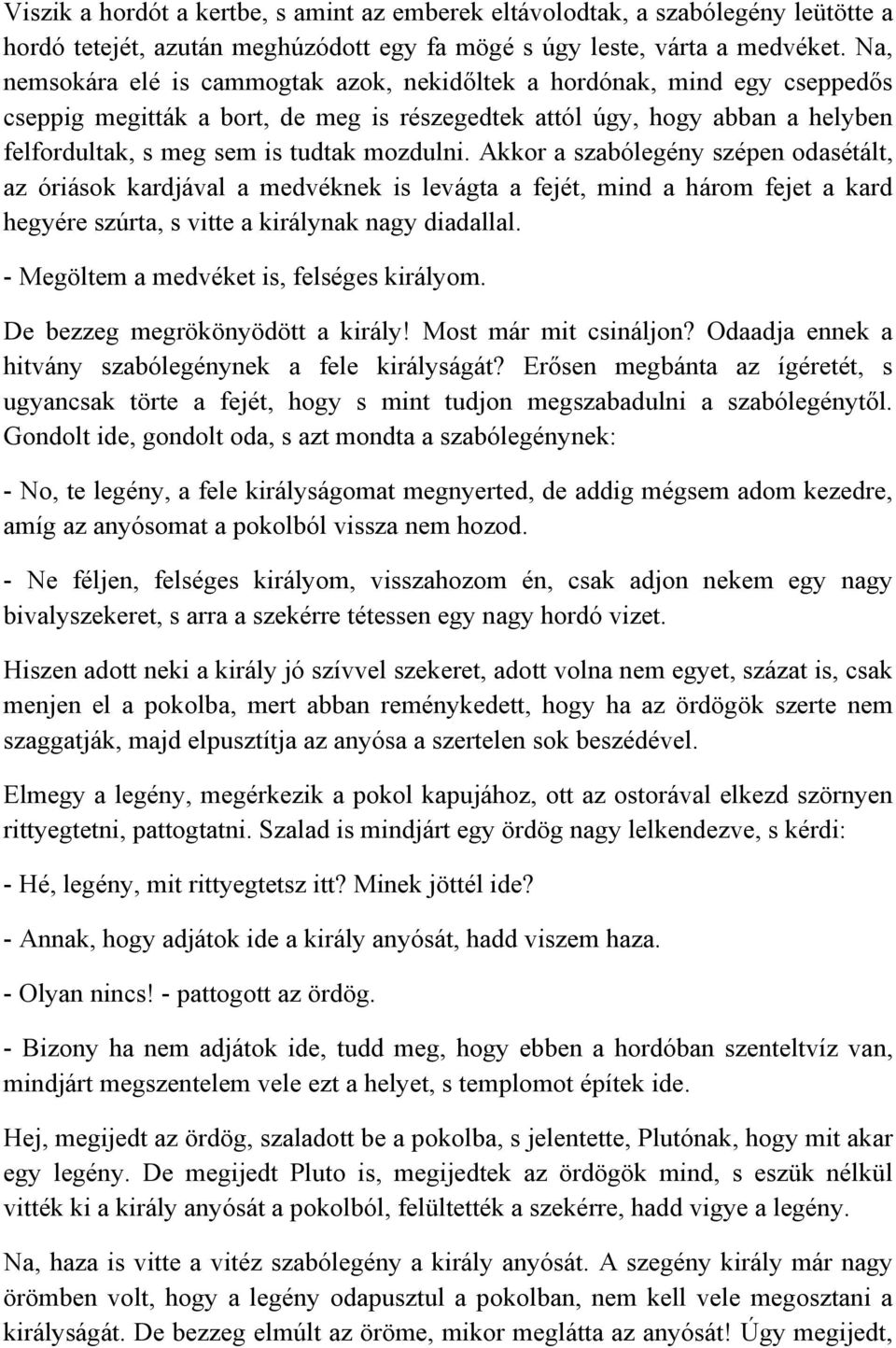 Viszik a hordót a kertbe, s amint az emberek eltávolodtak, a szabólegény leütötte a hordó tetejét, azután meghúzódott egy fa mögé s úgy leste, várta a medvéket. Na, nemsokára elé is cammogtak azok, nekidőltek a hordónak, mind egy cseppedős cseppig megitták a bort, de meg is részegedtek attól úgy, hogy abban a helyben felfordultak, s meg sem is tudtak mozdulni. Akkor a szabólegény szépen odasétált, az óriások kardjával a medvéknek is levágta a fejét, mind a három fejet a kard hegyére szúrta, s vitte a királynak nagy diadallal.

- Megöltem a medvéket is, felséges királyom.

De bezzeg megrökönyödött a király! Most már mit csináljon? Odaadja ennek a hitvány szabólegénynek a fele királyságát? Erősen megbánta az ígéretét, s ugyancsak törte a fejét, hogy s mint tudjon megszabadulni a szabólegénytől. Gondolt ide, gondolt oda, s azt mondta a szabólegénynek:

- No, te legény, a fele királyságomat megnyerted, de addig mégsem adom kezedre, amíg az anyósomat a pokolból vissza nem hozod.

- Ne féljen, felséges királyom, visszahozom én, csak adjon nekem egy nagy bivalyszekeret, s arra a szekérre tétessen egy nagy hordó vizet.

Hiszen adott neki a király jó szívvel szekeret, adott volna nem egyet, százat is, csak menjen el a pokolba, mert abban reménykedett, hogy ha az ördögök szerte nem szaggatják, majd elpusztítja az anyósa a szertelen sok beszédével.

Elmegy a legény, megérkezik a pokol kapujához, ott az ostorával elkezd szörnyen rittyegtetni, pattogtatni. Szalad is mindjárt egy ördög nagy lelkendezve, s kérdi:

- Hé, legény, mit rittyegtetsz itt? Minek jöttél ide?

- Annak, hogy adjátok ide a király anyósát, hadd viszem haza.

- Olyan nincs! - pattogott az ördög.

- Bizony ha nem adjátok ide, tudd meg, hogy ebben a hordóban szenteltvíz van, mindjárt megszentelem vele ezt a helyet, s templomot építek ide.

Hej, megijedt az ördög, szaladott be a pokolba, s jelentette, Plutónak, hogy mit akar egy legény. De megijedt Pluto is, megijedtek az ördögök mind, s eszük nélkül vitték ki a király anyósát a pokolból, felültették a szekérre, hadd vigye a legény.

Na, haza is vitte a vitéz szabólegény a király anyósát. A szegény király már nagy örömben volt, hogy a legény odapusztul a pokolban, nem kell vele megosztani a királyságát. De bezzeg elmúlt az öröme, mikor meglátta az anyósát! Úgy megijedt,